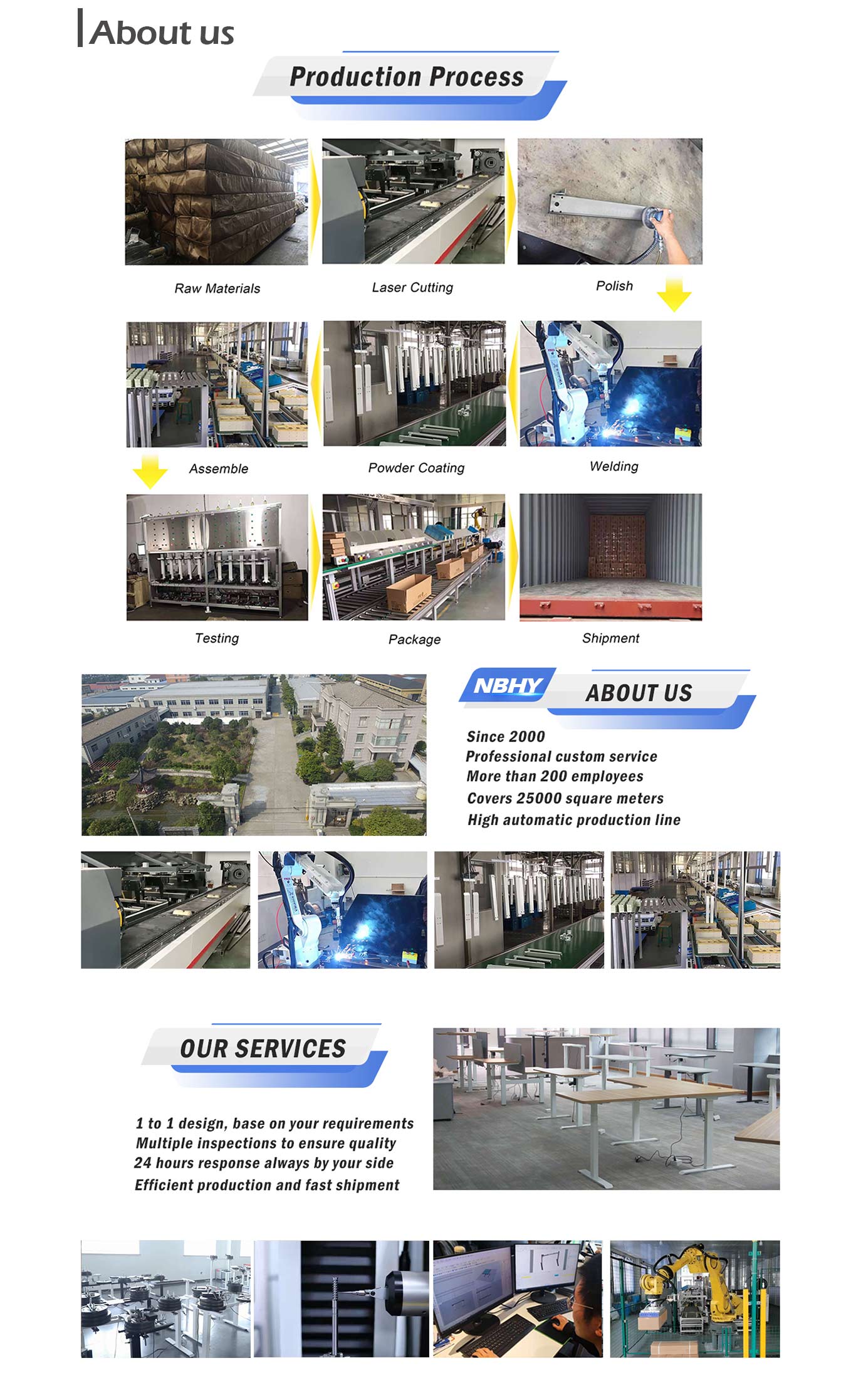 About us

Production Process

Raw Materials

Laser Cutting

Polish

Assemble

Powder Coating

Welding

Testing

Package

Shipment

NBHY ABOUT US

Since 2000
Professional custom service
More than 200 employees
Covers 25000 square meters
High automatic production line

OUR SERVICES

1 to 1 design, base on your requirements
Multiple inspections to ensure quality
24 hours response always by your side
Efficient production and fast shipment